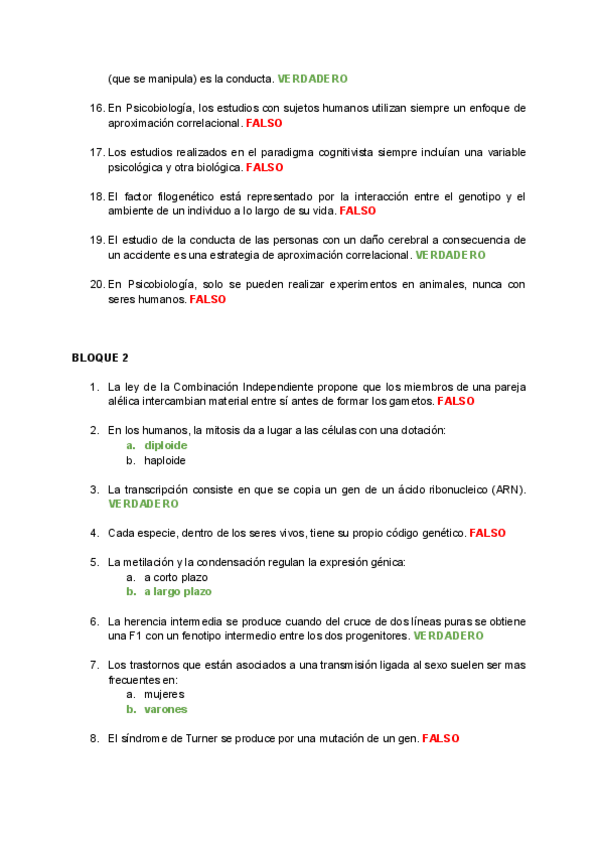 (que se manipula) es la conducta. VERDADERO

16. En Psicobiología, los estudios con sujetos humanos utilizan siempre un enfoque de aproximación correlacional. FALSO

17. Los estudios realizados en el paradigma cognitivista siempre incluían una variable psicológica y otra biológica. FALSO

18. El factor filogenético está representado por la interacción entre el genotipo y el ambiente de un individuo a lo largo de su vida. FALSO

19. El estudio de la conducta de las personas con un daño cerebral a consecuencia de un accidente es una estrategia de aproximación correlacional. VERDADERO

20. En Psicobiología, solo se pueden realizar experimentos en animales, nunca con seres humanos. FALSO

BLOQUE 2

1. La ley de la Combinación Independiente propone que los miembros de una pareja alélica intercambian material entre sí antes de formar los gametos. FALSO

2. En los humanos, la mitosis da a lugar a las células con una dotación:
a. diploide
b. haploide

3. La transcripción consiste en que se copia un gen de un ácido ribonucleico (ARN). VERDADERO

4. Cada especie, dentro de los seres vivos, tiene su propio código genético. FALSO

5. La metilación y la condensación regulan la expresión génica:
a. a corto plazo
b. a largo plazo

6. La herencia intermedia se produce cuando del cruce de dos líneas puras se obtiene una F1 con un fenotipo intermedio entre los dos progenitores. VERDADERO

7. Los trastornos que están asociados a una transmisión ligada al sexo suelen ser mas frecuentes en:
a. mujeres
b. varones

8. El síndrome de Turner se produce por una mutación de un gen. FALSO